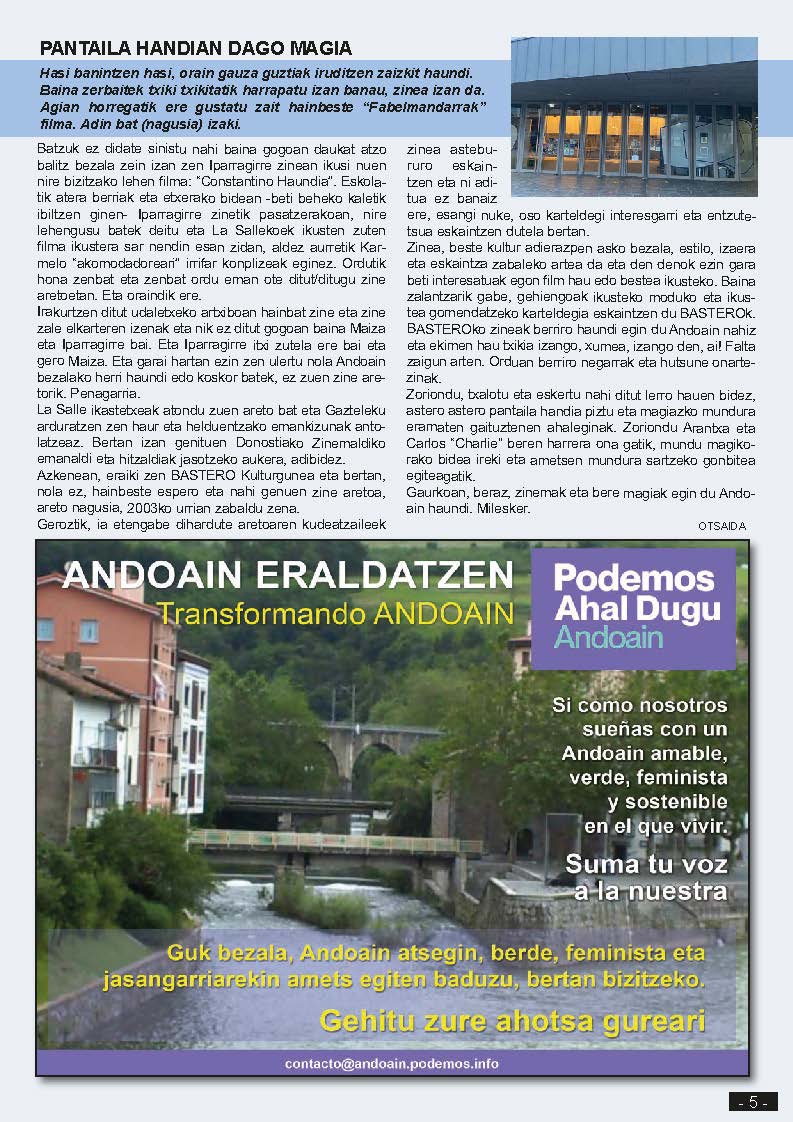 PANTAILA HANDIAN DAGO MAGIA

Hasi banintzen hasi, orain gauza guztiak iruditzen zaizkit haundi. Baina zerbaitek txiki txikitatik harrapatu izan banau, zinea izan da. Agian horregatik ere gustatu zait hainbeste "Fabelmandarrak" filma. Adin bat (nagusia) izaki.

Batzuk ez didate sinistu nahi baina gogoan daukat atzo balitz bezala zein izan zen Iparragirre zinean ikusi nuen nire bizitzako lehen filma: "Constantino Haundia". Eskolatik atera berriak eta etxerako bidean -beti beheko kaletik ibiltzen ginen- Iparragirre zinetik pasatzerakoan, nire lehengusu batek deitu eta La Sallekoek ikusten zuten filma ikustera sar nendin esan zidan, aldez aurretik Karmelo "akomodadoreari" irrifar konplizeak eginez. Ordutik hona zenbat eta zenbat ordu eman ote ditut/ditugu zine aretoetan. Eta oraindik ere.

Irakurtzen ditut udaletxeko artxiboan hainbat zine eta zine zale elkarteren izenak eta nik ez ditut gogoan baina Maiza eta Iparragirre bai. Eta Iparragirre itxi zutela ere bai eta gero Maiza. Eta garai hartan ezin zen ulertu nola Andoain bezalako herri haundi edo koskor batek, ez zuen zine aretorik. Penagarria.

La Salle ikastetxeak atondu zuen areto bat eta Gazteleku arduratzen zen haur eta helduentzako emankizunak antolatzeaz. Bertan izan genituen Donostiako Zinemaldiko emanaldi eta hitzaldiak jasotzeko aukera, adibidez.

Azkenean, eraiki zen BASTERO Kulturgunea eta bertan, nola ez, hainbeste espero eta nahi genuen zine aretoa, areto nagusia, 2003ko urrian zabaldu zena.

Geroztik, ia etengabe dihardute aretoaren kudeatzaileek zinea astebururo eskaintzen eta ni aditua ez banaiz ere, esangi nuke, oso karteldegi interesgarri eta entzutetsua eskaintzen dutela bertan.

Zinea, beste kultur adierazpen asko bezala, estilo, izaera eta eskaintza zabaleko artea da eta den denok ezin gara beti interesatuak egon film hau edo bestea ikusteko. Baina zalantzarik gabe, gehiengoak ikusteko moduko eta ikustea gomendatzeko karteldegia eskaintzen du BASTEROk.

BASTEROko zineak berriro haundi egin du Andoain nahiz eta ekimen hau txikia izango, xumea, izango den, ai! Falta zaigun arten. Orduan berriro negarrak eta hutsune onartezinak.

Zoriondu, txalotu eta eskertu nahi ditut lerro hauen bidez, astero astero pantaila handia piztu eta magiazko mundura eramaten gaituztenen ahaleginak. Zoriondu Arantxa eta Carlos "Charlie" beren harrera ona gatik, mundu magikorako bidea ireki eta ametsen mundura sartzeko gonbitea egiteagatik.

Gaurkoan, beraz, zinemak eta bere magiak egin du Andoain haundi. Milesker.

OTSAIDA

ANDOAIN ERALDATZEN
Transformando ANDOAIN

Podemos
Ahal Dugu
Andoain

Si como nosotros sueñas con un Andoain amable, verde, feminista y sostenible en el que vivir.

Suma tu voz a la nuestra

Guk bezala, Andoain atsegin, berde, feminista eta jasangarriarekin amets egiten baduzu, bertan bizitzeko.

Gehitu zure ahotsa gureari

contacto@andoain.podemos.info

- 5 -